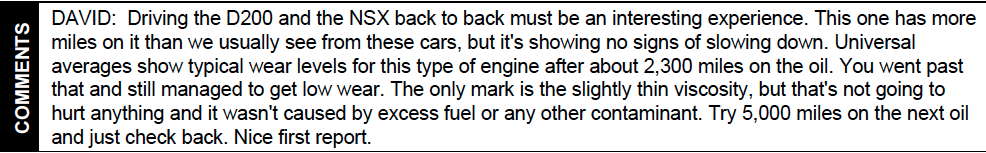 COMMENTS

DAVID: Driving the D200 and the NSX back to back must be an interesting experience. This one has more miles on it than we usually see from these cars, but it's showing no signs of slowing down. Universal averages show typical wear levels for this type of engine after about 2,300 miles on the oil. You went past that and still managed to get low wear. The only mark is the slightly thin viscosity, but that's not going to hurt anything and it wasn't caused by excess fuel or any other contaminant. Try 5,000 miles on the next oil and just check back. Nice first report.